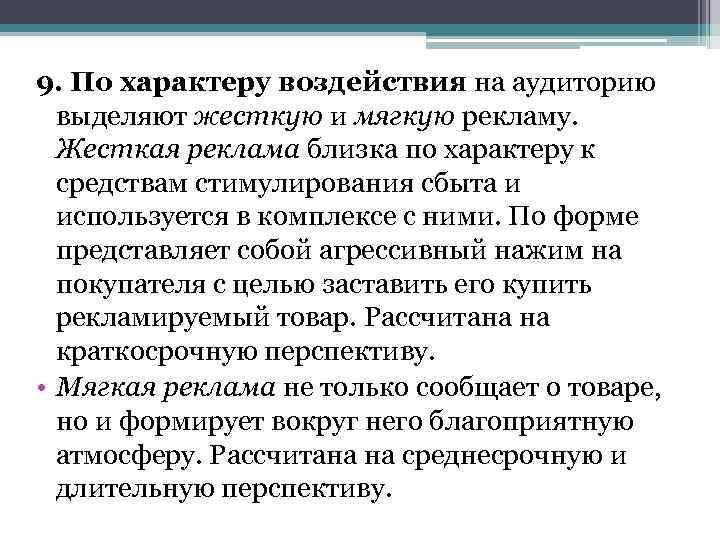 9. По характеру воздействия на аудиторию выделяют жесткую и мягкую рекламу.

Жесткая реклама близка по характеру к средствам стимулирования сбыта и используется в комплексе с ними. По форме представляет собой агрессивный нажим на покупателя с целью заставить его купить рекламируемый товар. Рассчитана на краткосрочную перспективу.

• Мягкая реклама не только сообщает о товаре, но и формирует вокруг него благоприятную атмосферу. Рассчитана на среднесрочную и длительную перспективу.